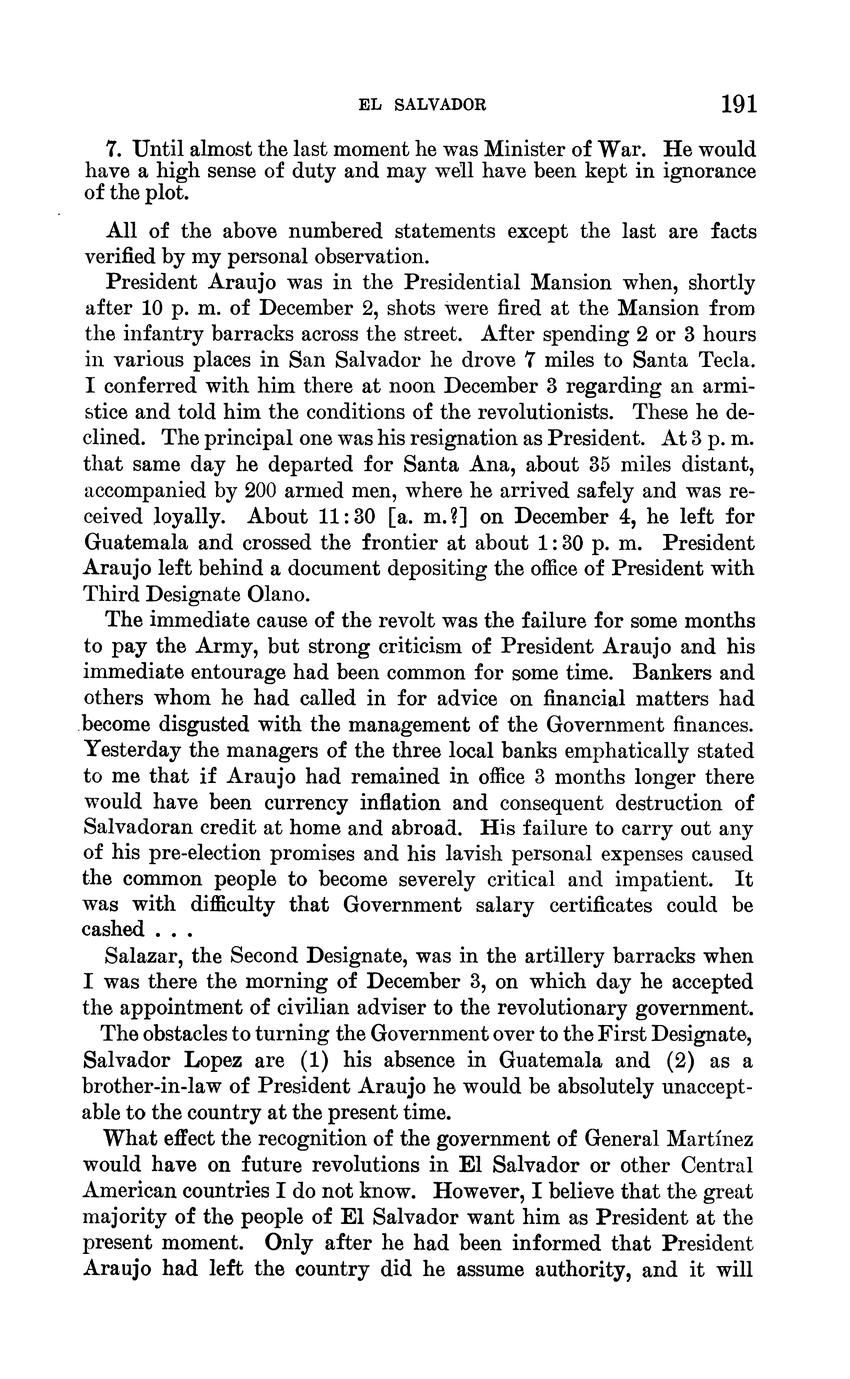 EL SALVADOR 191

7. Until almost the last moment he was Minister of War. He would have a high sense of duty and may well have been kept in ignorance of the plot.

All of the above numbered statements except the last are facts verified by my personal observation.

President Araujo was in the Presidential Mansion when, shortly after 10 p. m. of December 2, shots were fired at the Mansion from the infantry barracks across the street. After spending 2 or 3 hours in various places in San Salvador he drove 7 miles to Santa Tecla. I conferred with him there at noon December 3 regarding an armistice and told him the conditions of the revolutionists. These he declined. The principal one was his resignation as President. At 3 p. m. that same day he departed for Santa Ana, about 35 miles distant, accompanied by 200 armed men, where he arrived safely and was received loyally. About 11:30 [a. m.?] on December 4, he left for Guatemala and crossed the frontier at about 1:30 p. m. President Araujo left behind a document depositing the office of President with Third Designate Olano.

The immediate cause of the revolt was the failure for some months to pay the Army, but strong criticism of President Araujo and his immediate entourage had been common for some time. Bankers and others whom he had called in for advice on financial matters had become disgusted with the management of the Government finances. Yesterday the managers of the three local banks emphatically stated to me that if Araujo had remained in office 3 months longer there would have been currency inflation and consequent destruction of Salvadoran credit at home and abroad. His failure to carry out any of his pre-election promises and his lavish personal expenses caused the common people to become severely critical and impatient. It was with difficulty that Government salary certificates could be cashed . . .

Salazar, the Second Designate, was in the artillery barracks when I was there the morning of December 3, on which day he accepted the appointment of civilian adviser to the revolutionary government.

The obstacles to turning the Government over to the First Designate, Salvador Lopez are (1) his absence in Guatemala and (2) as a brother-in-law of President Araujo he would be absolutely unacceptable to the country at the present time.

What effect the recognition of the government of General Martínez would have on future revolutions in El Salvador or other Central American countries I do not know. However, I believe that the great majority of the people of El Salvador want him as President at the present moment. Only after he had been informed that President Araujo had left the country did he assume authority, and it will